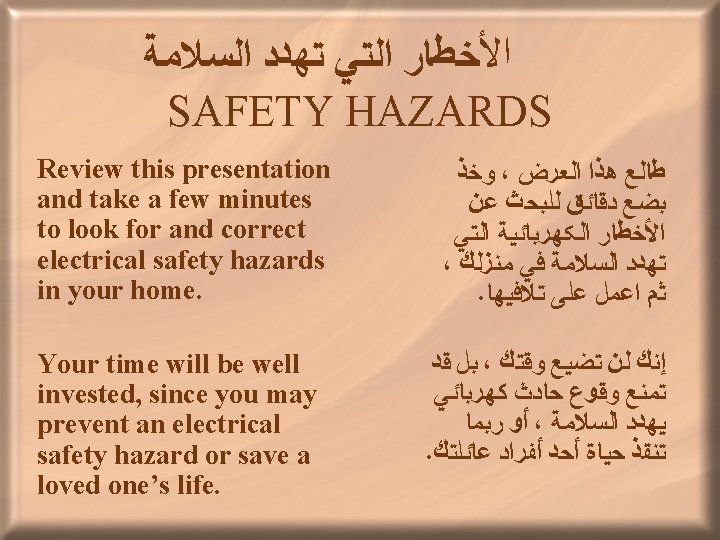 الأخطار التي تهدد السلامة
SAFETY HAZARDS

Review this presentation and take a few minutes to look for and correct electrical safety hazards in your home.

Your time will be well invested, since you may prevent an electrical safety hazard or save a loved one's life.

طالع هذا العرض ، وخذ بضع دقائق للبحث عن الأخطار الكهربائية التي تهدد السلامة في منزلك ، ثم اعمل على تلافيها.

إنك لن تضيع وقتك ، بل قد تمنع وقوع حادث كهربائي يهدد السلامة ، أو ربما تنقذ حياة أحد أفراد عائلتك.